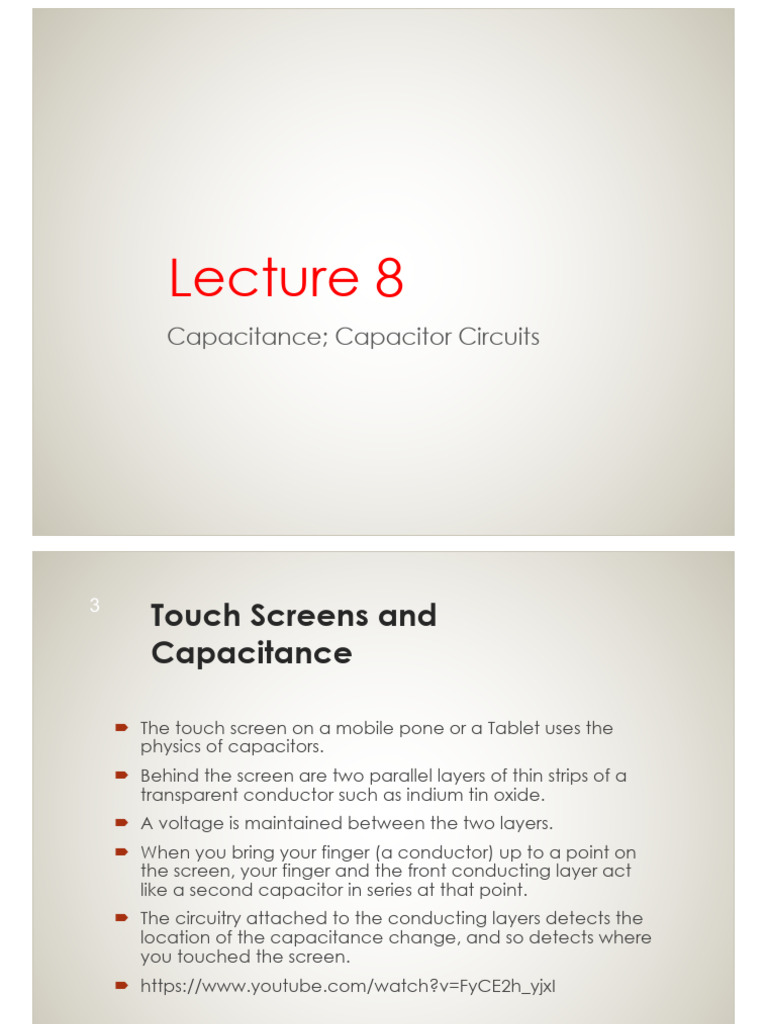 Lecture 8

Capacitance; Capacitor Circuits

3

Touch Screens and Capacitance

The touch screen on a mobile pone or a Tablet uses the physics of capacitors.

Behind the screen are two parallel layers of thin strips of a transparent conductor such as indium tin oxide.

A voltage is maintained between the two layers.

When you bring your finger (a conductor) up to a point on the screen, your finger and the front conducting layer act like a second capacitor in series at that point.

The circuitry attached to the conducting layers detects the location of the capacitance change, and so detects where you touched the screen.

https://www.youtube.com/watch?v=FyCE2h_yjxI